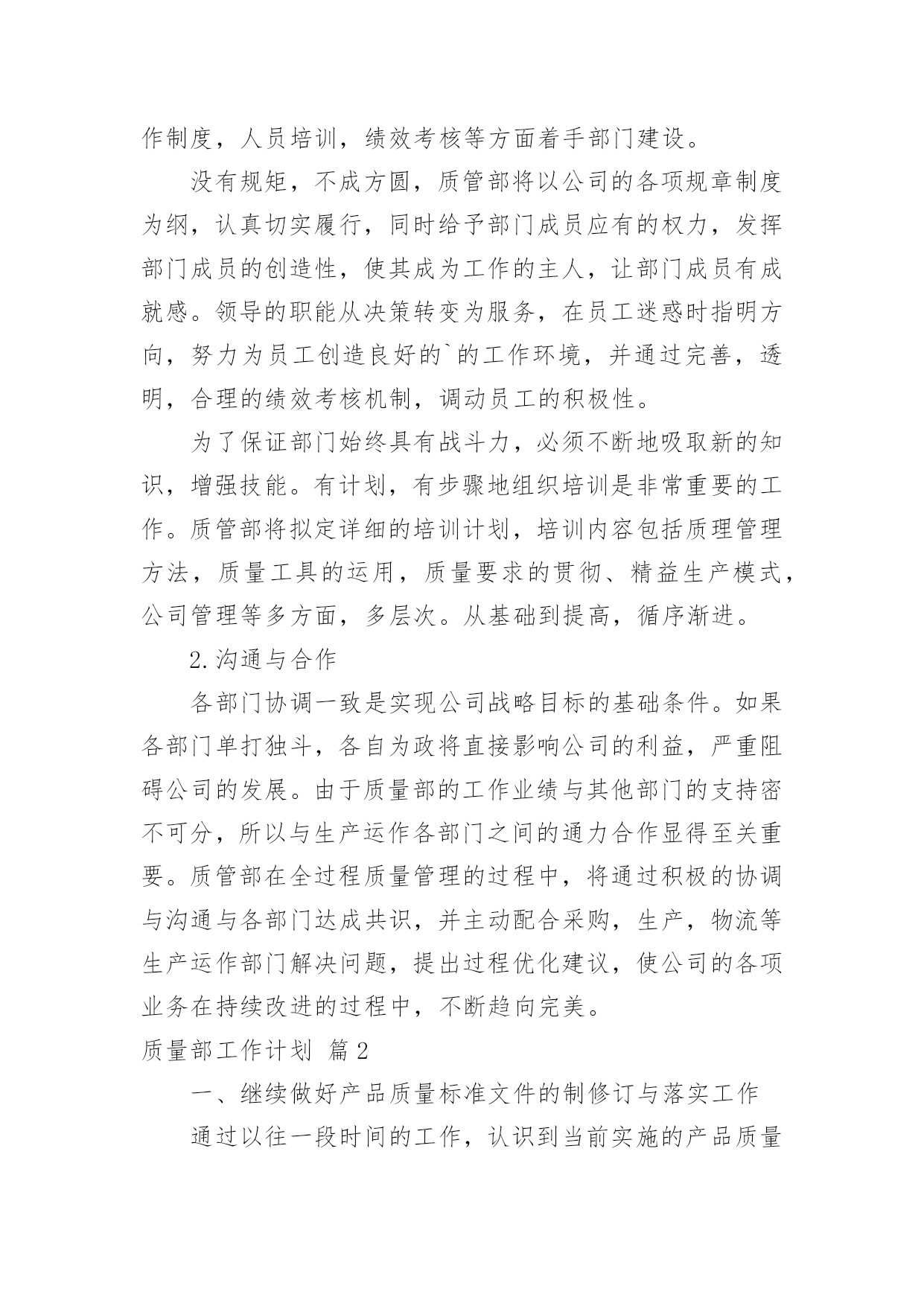 作制度，人员培训，绩效考核等方面着手部门建设。

没有规矩，不成方圆，质管部将以公司的各项规章制度为纲，认真切实履行，同时给予部门成员应有的权力，发挥部门成员的创造性，使其成为工作的主人，让部门成员有成就感。领导的职能从决策转变为服务，在员工迷惑时指明方向，努力为员工创造良好的`的工作环境，并通过完善，透明，合理的绩效考核机制，调动员工的积极性。

为了保证部门始终具有战斗力，必须不断地吸取新的知识，增强技能。有计划，有步骤地组织培训是非常重要的工作。质管部将拟定详细的培训计划，培训内容包括质理管理方法，质量工具的运用，质量要求的贯彻、精益生产模式，公司管理等多方面，多层次。从基础到提高，循序渐进。

2.沟通与合作

各部门协调一致是实现公司战略目标的基础条件。如果各部门单打独斗，各自为政将直接影响公司的利益，严重阻碍公司的发展。由于质量部的工作业绩与其他部门的支持密不可分，所以与生产运作各部门之间的通力合作显得至关重要。质管部在全过程质量管理的过程中，将通过积极的协调与沟通与各部门达成共识，并主动配合采购，生产，物流等生产运作部门解决问题，提出过程优化建议，使公司的各项业务在持续改进的过程中，不断趋向完美。

质量部工作计划 篇2

一、继续做好产品质量标准文件的制修订与落实工作

通过以往一段时间的工作，认识到当前实施的产品质量